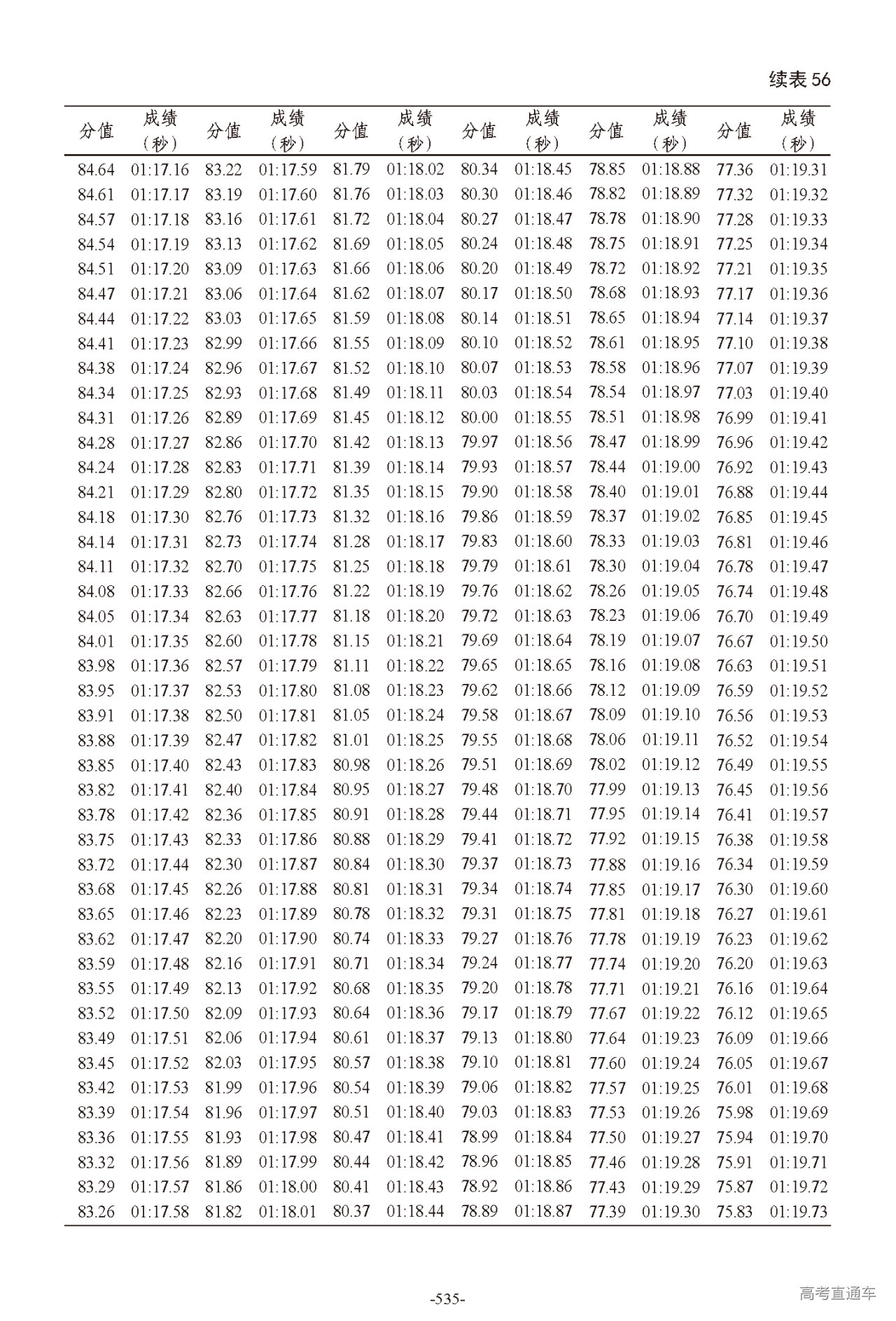 续表 56

| 分值 | 成绩（秒） | 分值 | 成绩（秒） | 分值 | 成绩（秒） | 分值 | 成绩（秒） | 分值 | 成绩（秒） | 分值 | 成绩（秒） |
|---|---|---|---|---|---|---|---|---|---|---|---|
| 84.64 | 01:17.16 | 83.22 | 01:17.59 | 81.79 | 01:18.02 | 80.34 | 01:18.45 | 78.85 | 01:18.88 | 77.36 | 01:19.31 |
| 84.61 | 01:17.17 | 83.19 | 01:17.60 | 81.76 | 01:18.03 | 80.30 | 01:18.46 | 78.82 | 01:18.89 | 77.32 | 01:19.32 |
| 84.57 | 01:17.18 | 83.16 | 01:17.61 | 81.72 | 01:18.04 | 80.27 | 01:18.47 | 78.78 | 01:18.90 | 77.28 | 01:19.33 |
| 84.54 | 01:17.19 | 83.13 | 01:17.62 | 81.69 | 01:18.05 | 80.24 | 01:18.48 | 78.75 | 01:18.91 | 77.25 | 01:19.34 |
| 84.51 | 01:17.20 | 83.09 | 01:17.63 | 81.66 | 01:18.06 | 80.20 | 01:18.49 | 78.72 | 01:18.92 | 77.21 | 01:19.35 |
| 84.47 | 01:17.21 | 83.06 | 01:17.64 | 81.62 | 01:18.07 | 80.17 | 01:18.50 | 78.68 | 01:18.93 | 77.17 | 01:19.36 |
| 84.44 | 01:17.22 | 83.03 | 01:17.65 | 81.59 | 01:18.08 | 80.14 | 01:18.51 | 78.65 | 01:18.94 | 77.14 | 01:19.37 |
| 84.41 | 01:17.23 | 82.99 | 01:17.66 | 81.55 | 01:18.09 | 80.10 | 01:18.52 | 78.61 | 01:18.95 | 77.10 | 01:19.38 |
| 84.38 | 01:17.24 | 82.96 | 01:17.67 | 81.52 | 01:18.10 | 80.07 | 01:18.53 | 78.58 | 01:18.96 | 77.07 | 01:19.39 |
| 84.34 | 01:17.25 | 82.93 | 01:17.68 | 81.49 | 01:18.11 | 80.03 | 01:18.54 | 78.54 | 01:18.97 | 77.03 | 01:19.40 |
| 84.31 | 01:17.26 | 82.89 | 01:17.69 | 81.45 | 01:18.12 | 80.00 | 01:18.55 | 78.51 | 01:18.98 | 76.99 | 01:19.41 |
| 84.28 | 01:17.27 | 82.86 | 01:17.70 | 81.42 | 01:18.13 | 79.97 | 01:18.56 | 78.47 | 01:18.99 | 76.96 | 01:19.42 |
| 84.24 | 01:17.28 | 82.83 | 01:17.71 | 81.39 | 01:18.14 | 79.93 | 01:18.57 | 78.44 | 01:19.00 | 76.92 | 01:19.43 |
| 84.21 | 01:17.29 | 82.80 | 01:17.72 | 81.35 | 01:18.15 | 79.90 | 01:18.58 | 78.40 | 01:19.01 | 76.88 | 01:19.44 |
| 84.18 | 01:17.30 | 82.76 | 01:17.73 | 81.32 | 01:18.16 | 79.86 | 01:18.59 | 78.37 | 01:19.02 | 76.85 | 01:19.45 |
| 84.14 | 01:17.31 | 82.73 | 01:17.74 | 81.28 | 01:18.17 | 79.83 | 01:18.60 | 78.33 | 01:19.03 | 76.81 | 01:19.46 |
| 84.11 | 01:17.32 | 82.70 | 01:17.75 | 81.25 | 01:18.18 | 79.79 | 01:18.61 | 78.30 | 01:19.04 | 76.78 | 01:19.47 |
| 84.08 | 01:17.33 | 82.66 | 01:17.76 | 81.22 | 01:18.19 | 79.76 | 01:18.62 | 78.26 | 01:19.05 | 76.74 | 01:19.48 |
| 84.05 | 01:17.34 | 82.63 | 01:17.77 | 81.18 | 01:18.20 | 79.72 | 01:18.63 | 78.23 | 01:19.06 | 76.70 | 01:19.49 |
| 84.01 | 01:17.35 | 82.60 | 01:17.78 | 81.15 | 01:18.21 | 79.69 | 01:18.64 | 78.19 | 01:19.07 | 76.67 | 01:19.50 |
| 83.98 | 01:17.36 | 82.57 | 01:17.79 | 81.11 | 01:18.22 | 79.65 | 01:18.65 | 78.16 | 01:19.08 | 76.63 | 01:19.51 |
| 83.95 | 01:17.37 | 82.53 | 01:17.80 | 81.08 | 01:18.23 | 79.62 | 01:18.66 | 78.12 | 01:19.09 | 76.59 | 01:19.52 |
| 83.91 | 01:17.38 | 82.50 | 01:17.81 | 81.05 | 01:18.24 | 79.58 | 01:18.67 | 78.09 | 01:19.10 | 76.56 | 01:19.53 |
| 83.88 | 01:17.39 | 82.47 | 01:17.82 | 81.01 | 01:18.25 | 79.55 | 01:18.68 | 78.06 | 01:19.11 | 76.52 | 01:19.54 |
| 83.85 | 01:17.40 | 82.43 | 01:17.83 | 80.98 | 01:18.26 | 79.51 | 01:18.69 | 78.02 | 01:19.12 | 76.49 | 01:19.55 |
| 83.82 | 01:17.41 | 82.40 | 01:17.84 | 80.95 | 01:18.27 | 79.48 | 01:18.70 | 77.99 | 01:19.13 | 76.45 | 01:19.56 |
| 83.78 | 01:17.42 | 82.36 | 01:17.85 | 80.91 | 01:18.28 | 79.44 | 01:18.71 | 77.95 | 01:19.14 | 76.41 | 01:19.57 |
| 83.75 | 01:17.43 | 82.33 | 01:17.86 | 80.88 | 01:18.29 | 79.41 | 01:18.72 | 77.92 | 01:19.15 | 76.38 | 01:19.58 |
| 83.72 | 01:17.44 | 82.30 | 01:17.87 | 80.84 | 01:18.30 | 79.37 | 01:18.73 | 77.88 | 01:19.16 | 76.34 | 01:19.59 |
| 83.68 | 01:17.45 | 82.26 | 01:17.88 | 80.81 | 01:18.31 | 79.34 | 01:18.74 | 77.85 | 01:19.17 | 76.30 | 01:19.60 |
| 83.65 | 01:17.46 | 82.23 | 01:17.89 | 80.78 | 01:18.32 | 79.31 | 01:18.75 | 77.81 | 01:19.18 | 76.27 | 01:19.61 |
| 83.62 | 01:17.47 | 82.20 | 01:17.90 | 80.74 | 01:18.33 | 79.27 | 01:18.76 | 77.78 | 01:19.19 | 76.23 | 01:19.62 |
| 83.59 | 01:17.48 | 82.16 | 01:17.91 | 80.71 | 01:18.34 | 79.24 | 01:18.77 | 77.74 | 01:19.20 | 76.20 | 01:19.63 |
| 83.55 | 01:17.49 | 82.13 | 01:17.92 | 80.68 | 01:18.35 | 79.20 | 01:18.78 | 77.71 | 01:19.21 | 76.16 | 01:19.64 |
| 83.52 | 01:17.50 | 82.09 | 01:17.93 | 80.64 | 01:18.36 | 79.17 | 01:18.79 | 77.67 | 01:19.22 | 76.12 | 01:19.65 |
| 83.49 | 01:17.51 | 82.06 | 01:17.94 | 80.61 | 01:18.37 | 79.13 | 01:18.80 | 77.64 | 01:19.23 | 76.09 | 01:19.66 |
| 83.45 | 01:17.52 | 82.03 | 01:17.95 | 80.57 | 01:18.38 | 79.10 | 01:18.81 | 77.60 | 01:19.24 | 76.05 | 01:19.67 |
| 83.42 | 01:17.53 | 81.99 | 01:17.96 | 80.54 | 01:18.39 | 79.06 | 01:18.82 | 77.57 | 01:19.25 | 76.01 | 01:19.68 |
| 83.39 | 01:17.54 | 81.96 | 01:17.97 | 80.51 | 01:18.40 | 79.03 | 01:18.83 | 77.53 | 01:19.26 | 75.98 | 01:19.69 |
| 83.36 | 01:17.55 | 81.93 | 01:17.98 | 80.47 | 01:18.41 | 78.99 | 01:18.84 | 77.50 | 01:19.27 | 75.94 | 01:19.70 |
| 83.32 | 01:17.56 | 81.89 | 01:17.99 | 80.44 | 01:18.42 | 78.96 | 01:18.85 | 77.46 | 01:19.28 | 75.91 | 01:19.71 |
| 83.29 | 01:17.57 | 81.86 | 01:18.00 | 80.41 | 01:18.43 | 78.92 | 01:18.86 | 77.43 | 01:19.29 | 75.87 | 01:19.72 |
| 83.26 | 01:17.58 | 81.82 | 01:18.01 | 80.37 | 01:18.44 | 78.89 | 01:18.87 | 77.39 | 01:19.30 | 75.83 | 01:19.73 |

-535-

高考直通车